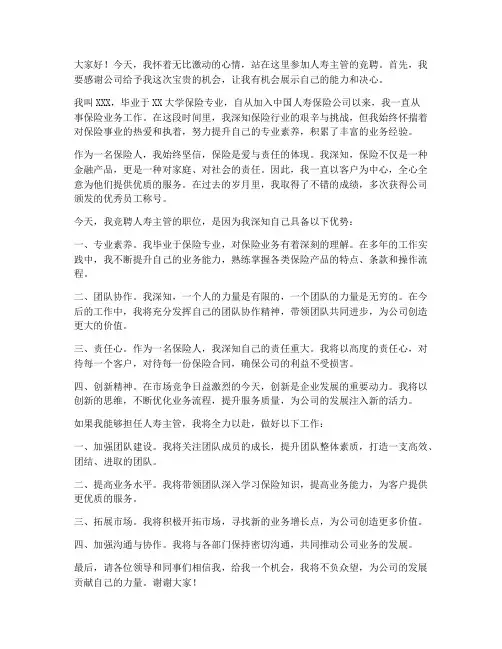 大家好！今天，我怀着无比激动的心情，站在这里参加人寿主管的竞聘。首先，我要感谢公司给予我这次宝贵的机会，让我有机会展示自己的能力和决心。

我叫XXX，毕业于XX大学保险专业，自从加入中国人寿保险公司以来，我一直从事保险业务工作。在这段时间里，我深知保险行业的艰辛与挑战，但我始终怀揣着对保险事业的热爱和执着，努力提升自己的专业素养，积累了丰富的业务经验。

作为一名保险人，我始终坚信，保险是爱与责任的体现。我深知，保险不仅是一种金融产品，更是一种对家庭、对社会的责任。因此，我一直以客户为中心，全心全意为他们提供优质的服务。在过去的岁月里，我取得了不错的成绩，多次获得公司颁发的优秀员工称号。

今天，我竞聘人寿主管的职位，是因为我深知自己具备以下优势：

一、专业素养。我毕业于保险专业，对保险业务有着深刻的理解。在多年的工作实践中，我不断提升自己的业务能力，熟练掌握各类保险产品的特点、条款和操作流程。

二、团队协作。我深知，一个人的力量是有限的，一个团队的力量是无穷的。在今后的工作中，我将充分发挥自己的团队协作精神，带领团队共同进步，为公司创造更大的价值。

三、责任心。作为一名保险人，我深知自己的责任重大。我将以高度的责任心，对待每一个客户，对待每一份保险合同，确保公司的利益不受损害。

四、创新精神。在市场竞争日益激烈的今天，创新是企业发展的重要动力。我将以创新的思维，不断优化业务流程，提升服务质量，为公司的发展注入新的活力。

如果我能够担任人寿主管，我将全力以赴，做好以下工作：

一、加强团队建设。我将关注团队成员的成长，提升团队整体素质，打造一支高效、团结、进取的团队。

二、提高业务水平。我将带领团队深入学习保险知识，提高业务能力，为客户提供更优质的服务。

三、拓展市场。我将积极开拓市场，寻找新的业务增长点，为公司创造更多价值。

四、加强沟通与协作。我将与各部门保持密切沟通，共同推动公司业务的发展。

最后，请各位领导和同事们相信我，给我一个机会，我将不负众望，为公司的发展贡献自己的力量。谢谢大家！